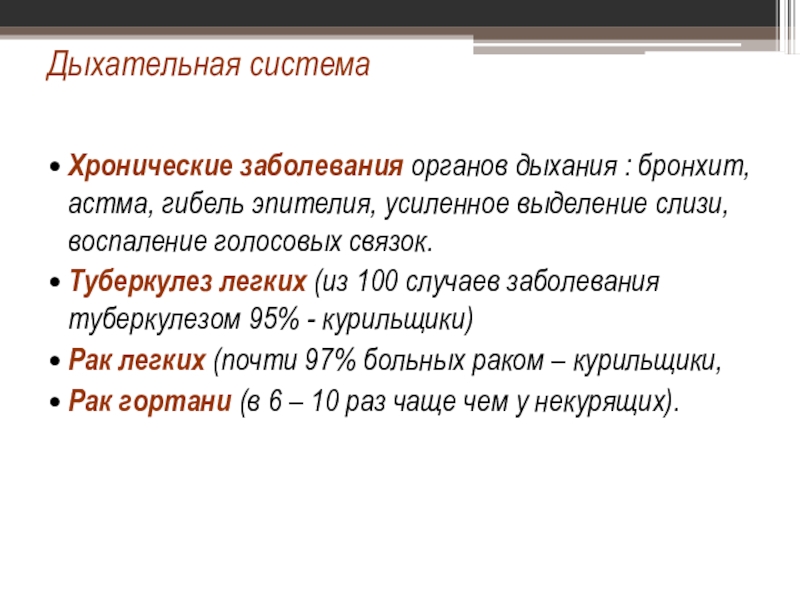 Дыхательная система

• Хронические заболевания органов дыхания : бронхит, астма, гибель эпителия, усиленное выделение слизи, воспаление голосовых связок.
• Туберкулез легких (из 100 случаев заболевания туберкулезом 95% - курильщики)
• Рак легких (почти 97% больных раком – курильщики,
• Рак гортани (в 6 – 10 раз чаще чем у некурящих).